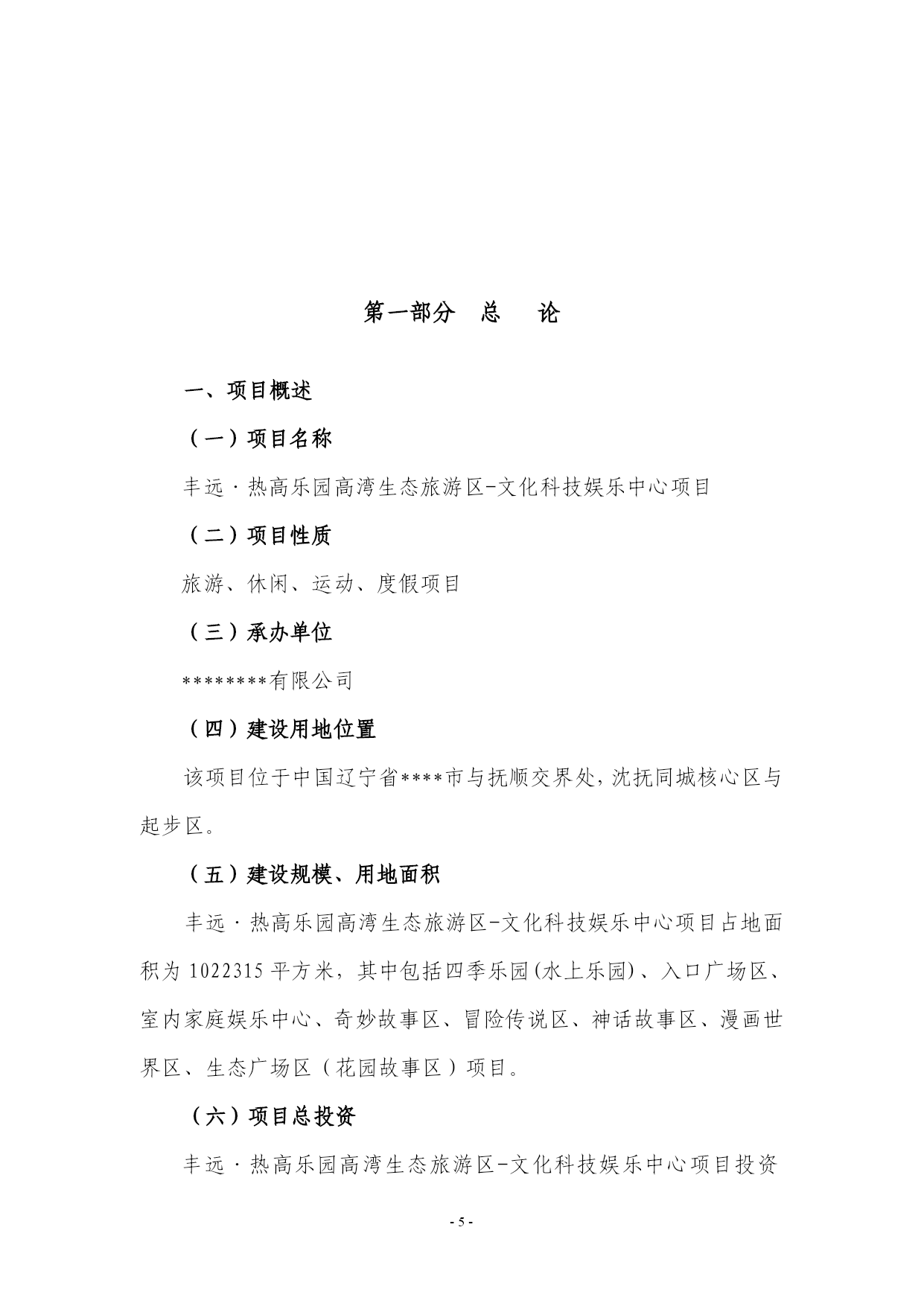 第一部分　总　论

一、项目概述

（一）项目名称

丰远·热高乐园高湾生态旅游区-文化科技娱乐中心项目

（二）项目性质

旅游、休闲、运动、度假项目

（三）承办单位

********有限公司

（四）建设用地位置

该项目位于中国辽宁省****市与抚顺交界处,沈抚同城核心区与起步区。

（五）建设规模、用地面积

丰远·热高乐园高湾生态旅游区-文化科技娱乐中心项目占地面积为 1022315 平方米，其中包括四季乐园(水上乐园)、入口广场区、室内家庭娱乐中心、奇妙故事区、冒险传说区、神话故事区、漫画世界区、生态广场区（花园故事区）项目。

（六）项目总投资

丰远·热高乐园高湾生态旅游区-文化科技娱乐中心项目投资

- 5 -